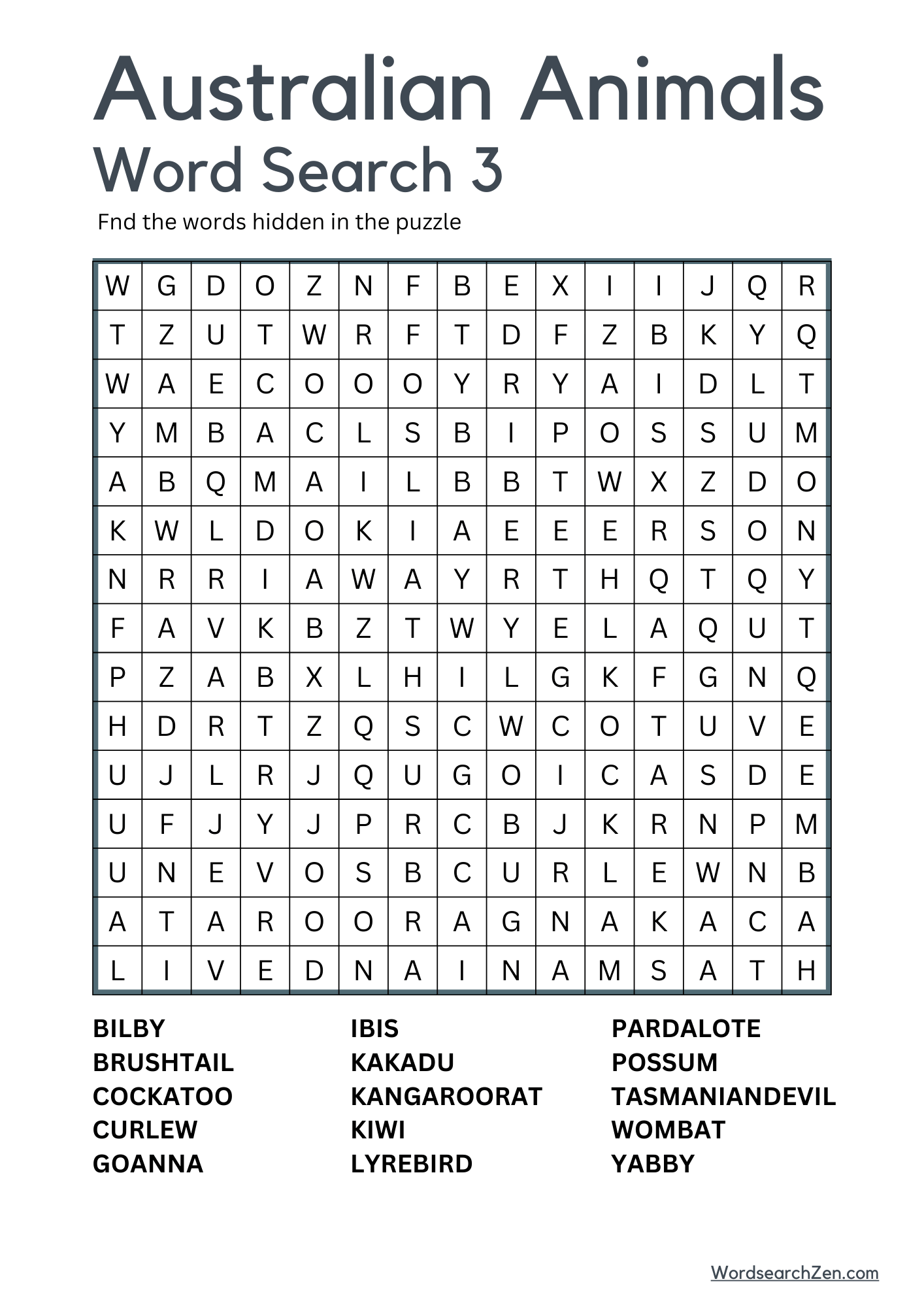 Australian Animals
Word Search 3

Fnd the words hidden in the puzzle

| W | G | D | O | Z | N | F | B | E | X | I | I | J | Q | R |
|---|---|---|---|---|---|---|---|---|---|---|---|---|---|---|
| T | Z | U | T | W | R | F | T | D | F | Z | B | K | Y | Q |
| W | A | E | C | O | O | O | Y | R | Y | A | I | D | L | T |
| Y | M | B | A | C | L | S | B | I | P | O | S | S | U | M |
| A | B | Q | M | A | I | L | B | B | T | W | X | Z | D | O |
| K | W | L | D | O | K | I | A | E | E | E | R | S | O | N |
| N | R | R | I | A | W | A | Y | R | T | H | Q | T | Q | Y |
| F | A | V | K | B | Z | T | W | Y | E | L | A | Q | U | T |
| P | Z | A | B | X | L | H | I | L | G | K | F | G | N | Q |
| H | D | R | T | Z | Q | S | C | W | C | O | T | U | V | E |
| U | J | L | R | J | Q | U | G | O | I | C | A | S | D | E |
| U | F | J | Y | J | P | R | C | B | J | K | R | N | P | M |
| U | N | E | V | O | S | B | C | U | R | L | E | W | N | B |
| A | T | A | R | O | O | R | A | G | N | A | K | A | C | A |
| L | I | V | E | D | N | A | I | N | A | M | S | A | T | H |

BILBY
BRUSHTAIL
COCKATOO
CURLEW
GOANNA

IBIS
KAKADU
KANGAROORAT
KIWI
LYREBIRD

PARDALOTE
POSSUM
TASMANIANDEVIL
WOMBAT
YABBY

WordsearchZen.com